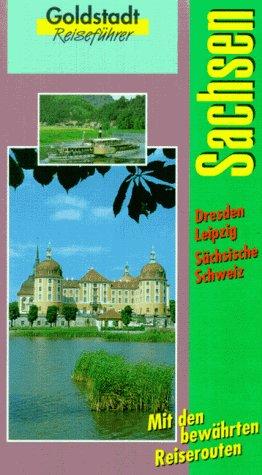 Goldstadt
Reiseführer

Sachsen

Dresden
Leipzig
Sächsische Schweiz

Mit den bewährten Reiserouten